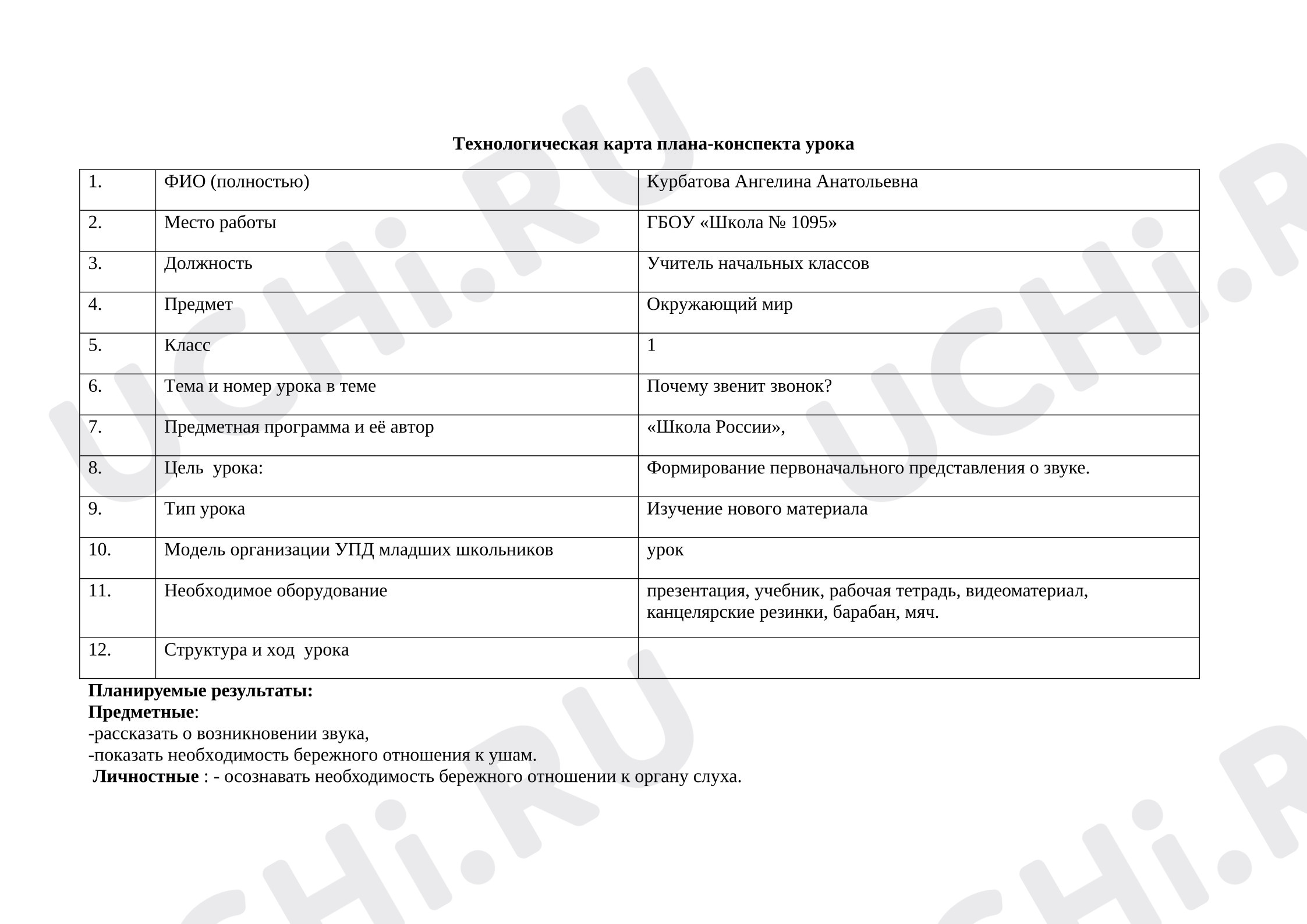 Технологическая карта плана-конспекта урока

| 1. | ФИО (полностью) | Курбатова Ангелина Анатольевна |
|---|---|---|
| 2. | Место работы | ГБОУ «Школа № 1095» |
| 3. | Должность | Учитель начальных классов |
| 4. | Предмет | Окружающий мир |
| 5. | Класс | 1 |
| 6. | Тема и номер урока в теме | Почему звенит звонок? |
| 7. | Предметная программа и её автор | «Школа России», |
| 8. | Цель урока: | Формирование первоначального представления о звуке. |
| 9. | Тип урока | Изучение нового материала |
| 10. | Модель организации УПД младших школьников | урок |
| 11. | Необходимое оборудование | презентация, учебник, рабочая тетрадь, видеоматериал, канцелярские резинки, барабан, мяч. |
| 12. | Структура и ход урока | |

Планируемые результаты:
Предметные:
-рассказать о возникновении звука,
-показать необходимость бережного отношения к ушам.
Личностные : - осознавать необходимость бережного отношении к органу слуха.

UCHi.RU